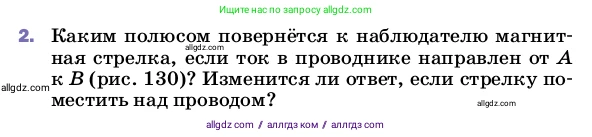 Ищите нас по запросу allgdz.com

2. Каким полюсом повернётся к наблюдателю магнитная стрелка, если ток в проводнике направлен от $A$ к $B$ (рис. 130)? Изменится ли ответ, если стрелку поместить над проводом?

allgdz.com

allgdz.com

allgdz.com

allgdz com / аллгдз ком / аллгдз com